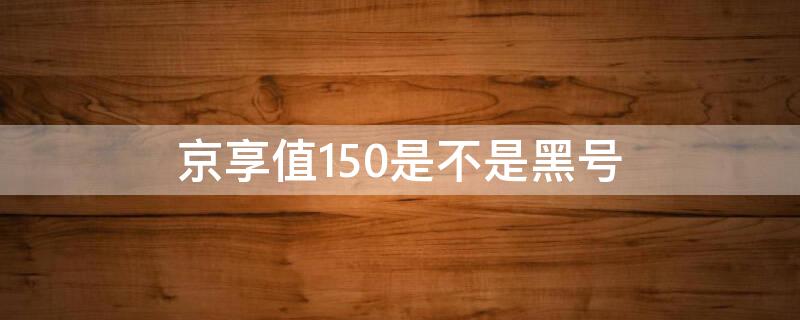 京享值150是不是黑号